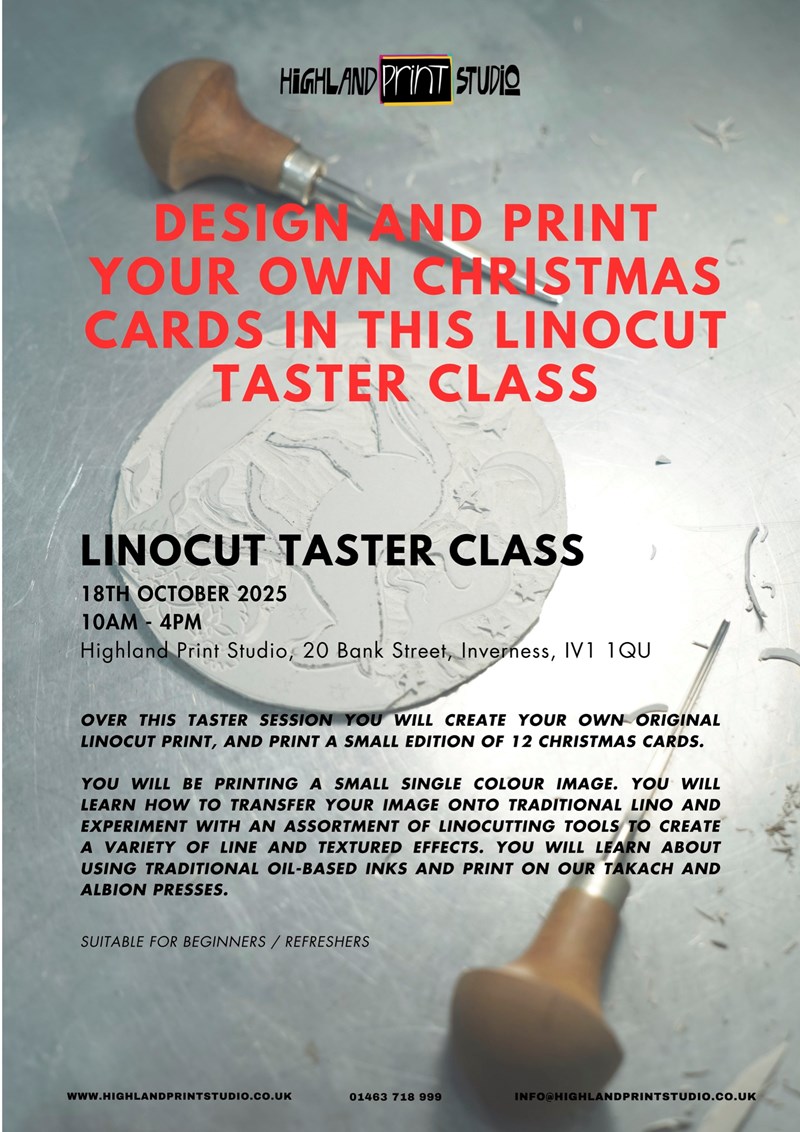 HIGHLAND PRINT STUDIO

DESIGN AND PRINT YOUR OWN CHRISTMAS CARDS IN THIS LINOCUT TASTER CLASS

LINOCUT TASTER CLASS

18TH OCTOBER 2025
10AM - 4PM
Highland Print Studio, 20 Bank Street, Inverness, IV1 1QU

OVER THIS TASTER SESSION YOU WILL CREATE YOUR OWN ORIGINAL LINOCUT PRINT, AND PRINT A SMALL EDITION OF 12 CHRISTMAS CARDS.

YOU WILL BE PRINTING A SMALL SINGLE COLOUR IMAGE. YOU WILL LEARN HOW TO TRANSFER YOUR IMAGE ONTO TRADITIONAL LINO AND EXPERIMENT WITH AN ASSORTMENT OF LINOCUTTING TOOLS TO CREATE A VARIETY OF LINE AND TEXTURED EFFECTS. YOU WILL LEARN ABOUT USING TRADITIONAL OIL-BASED INKS AND PRINT ON OUR TAKACH AND ALBION PRESSES.

SUITABLE FOR BEGINNERS / REFRESHERS

WWW.HIGHLANDPRINTSTUDIO.CO.UK 01463 718 999 INFO@HIGHLANDPRINTSTUDIO.CO.UK